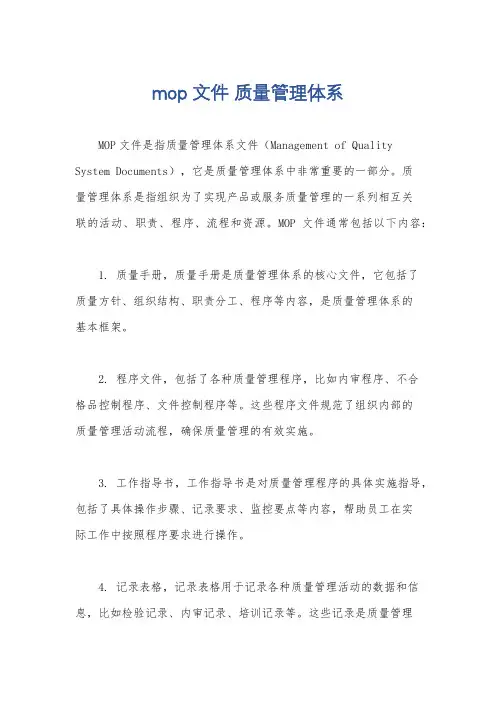 mop 文件 质量管理体系

MOP 文件是指质量管理体系文件（Management of Quality System Documents），它是质量管理体系中非常重要的一部分。质量管理体系是指组织为了实现产品或服务质量管理的一系列相互关联的活动、职责、程序、流程和资源。MOP 文件通常包括以下内容：

1. 质量手册，质量手册是质量管理体系的核心文件，它包括了质量方针、组织结构、职责分工、程序等内容，是质量管理体系的基本框架。

2. 程序文件，包括了各种质量管理程序，比如内审程序、不合格品控制程序、文件控制程序等。这些程序文件规范了组织内部的质量管理活动流程，确保质量管理的有效实施。

3. 工作指导书，工作指导书是对质量管理程序的具体实施指导，包括了具体操作步骤、记录要求、监控要点等内容，帮助员工在实际工作中按照程序要求进行操作。

4. 记录表格，记录表格用于记录各种质量管理活动的数据和信息，比如检验记录、内审记录、培训记录等。这些记录是质量管理